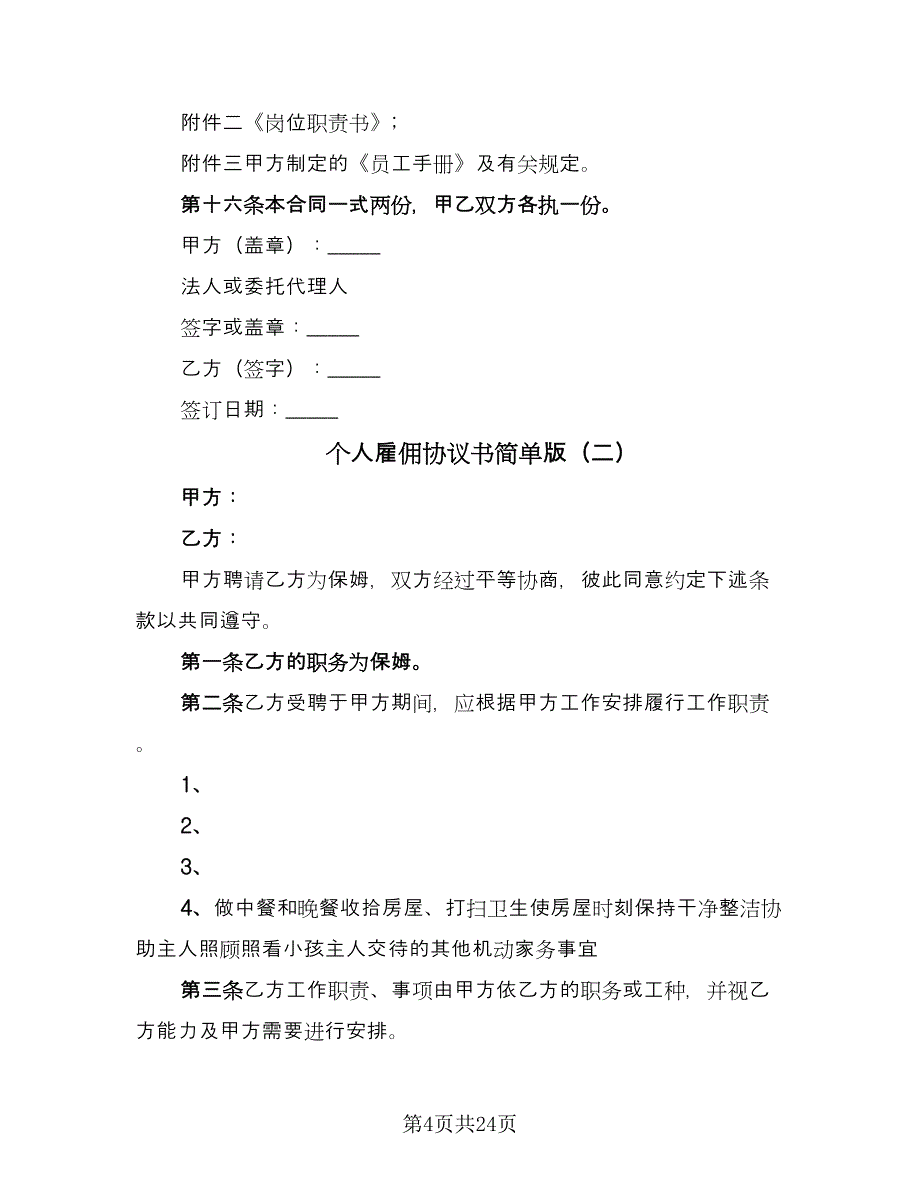 附件二《岗位职责书》;

附件三甲方制定的《员工手册》及有关规定。

第十六条本合同一式两份，甲乙双方各执一份。

甲方（盖章）：_____

法人或委托代理人

签字或盖章：_____

乙方（签字）：_____

签订日期：_____

个人雇佣协议书简单版（二）

甲方：

乙方：

甲方聘请乙方为保姆，双方经过平等协商，彼此同意约定下述条款以共同遵守。

第一条乙方的职务为保姆。

第二条乙方受聘于甲方期间，应根据甲方工作安排履行工作职责。

1、

2、

3、

4、做中餐和晚餐收拾房屋、打扫卫生使房屋时刻保持干净整洁协助主人照顾照看小孩主人交待的其他机动家务事宜

第三条乙方工作职责、事项由甲方依乙方的职务或工种，并视乙方能力及甲方需要进行安排。

第4页共24页